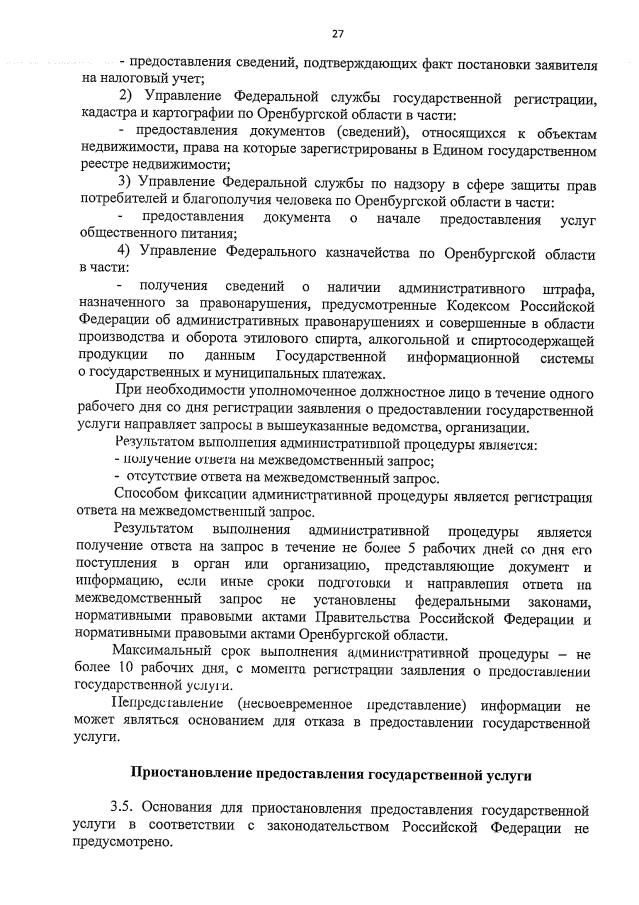 27

- предоставления сведений, подтверждающих факт постановки заявителя на налоговый учет;

2) Управление Федеральной службы государственной регистрации, кадастра и картографии по Оренбургской области в части:

- предоставления документов (сведений), относящихся к объектам недвижимости, права на которые зарегистрированы в Едином государственном реестре недвижимости;

3) Управление Федеральной службы по надзору в сфере защиты прав потребителей и благополучия человека по Оренбургской области в части:

- предоставления документа о начале предоставления услуг общественного питания;

4) Управление Федерального казначейства по Оренбургской области в части:

- получения сведений о наличии административного штрафа, назначенного за правонарушения, предусмотренные Кодексом Российской Федерации об административных правонарушениях и совершенные в области производства и оборота этилового спирта, алкогольной и спиртосодержащей продукции по данным Государственной информационной системы о государственных и муниципальных платежах.

При необходимости уполномоченное должностное лицо в течение одного рабочего дня со дня регистрации заявления о предоставлении государственной услуги направляет запросы в вышеуказанные ведомства, организации.

Результатом выполнения административной процедуры является:

- получение ответа на межведомственный запрос;

- отсутствие ответа на межведомственный запрос.

Способом фиксации административной процедуры является регистрация ответа на межведомственный запрос.

Результатом выполнения административной процедуры является получение ответа на запрос в течение не более 5 рабочих дней со дня его поступления в орган или организацию, представляющие документ и информацию, если иные сроки подготовки и направления ответа на межведомственный запрос не установлены федеральными законами, нормативными правовыми актами Правительства Российской Федерации и нормативными правовыми актами Оренбургской области.

Максимальный срок выполнения административной процедуры – не более 10 рабочих дня, с момента регистрации заявления о предоставлении государственной услуги.

Непредставление (несвоевременное представление) информации не может являться основанием для отказа в предоставлении государственной услуги.

Приостановление предоставления государственной услуги

3.5. Основания для приостановления предоставления государственной услуги в соответствии с законодательством Российской Федерации не предусмотрено.